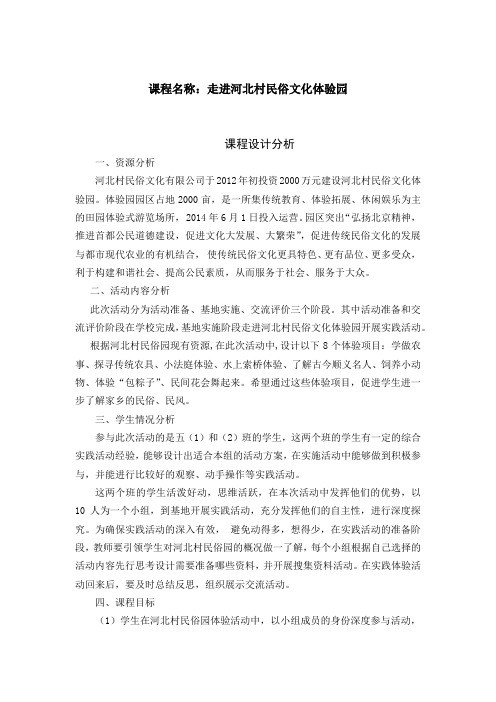 课程名称：走进河北村民俗文化体验园

课程设计分析

一、资源分析

河北村民俗文化有限公司于2012年初投资2000万元建设河北村民俗文化体验园。体验园园区占地2000亩，是一所集传统教育、体验拓展、休闲娱乐为主的田园体验式游览场所，2014年6月1日投入运营。园区突出“弘扬北京精神，推进首都公民道德建设，促进文化大发展、大繁荣”，促进传统民俗文化的发展与都市现代农业的有机结合，使传统民俗文化更具特色、更有品位、更多受众，利于构建和谐社会、提高公民素质，从而服务于社会、服务于大众。

二、活动内容分析

此次活动分为活动准备、基地实施、交流评价三个阶段。其中活动准备和交流评价阶段在学校完成，基地实施阶段走进河北村民俗文化体验园开展实践活动。

根据河北村民俗园现有资源，在此次活动中，设计以下8个体验项目：学做农事、探寻传统农具、小法庭体验、水上索桥体验、了解古今顺义名人、饲养小动物、体验“包粽子”、民间花会舞起来。希望通过这些体验项目，促进学生进一步了解家乡的民俗、民风。

三、学生情况分析

参与此次活动的是五（1）和（2）班的学生，这两个班的学生有一定的综合实践活动经验，能够设计出适合本组的活动方案，在实施活动中能够做到积极参与，并能进行比较好的观察、动手操作等实践活动。

这两个班的学生活泼好动，思维活跃，在本次活动中发挥他们的优势，以10人为一个小组，到基地开展实践活动，充分发挥他们的自主性，进行深度探究。为确保实践活动的深入有效，避免动得多，想得少，在实践活动的准备阶段，教师要引领学生对河北村民俗园的概况做一了解，每个小组根据自己选择的活动内容先行思考设计需要准备哪些资料，并开展搜集资料活动。在实践体验活动回来后，要及时总结反思，组织展示交流活动。

四、课程目标

（1）学生在河北村民俗园体验活动中，以小组成员的身份深度参与活动，